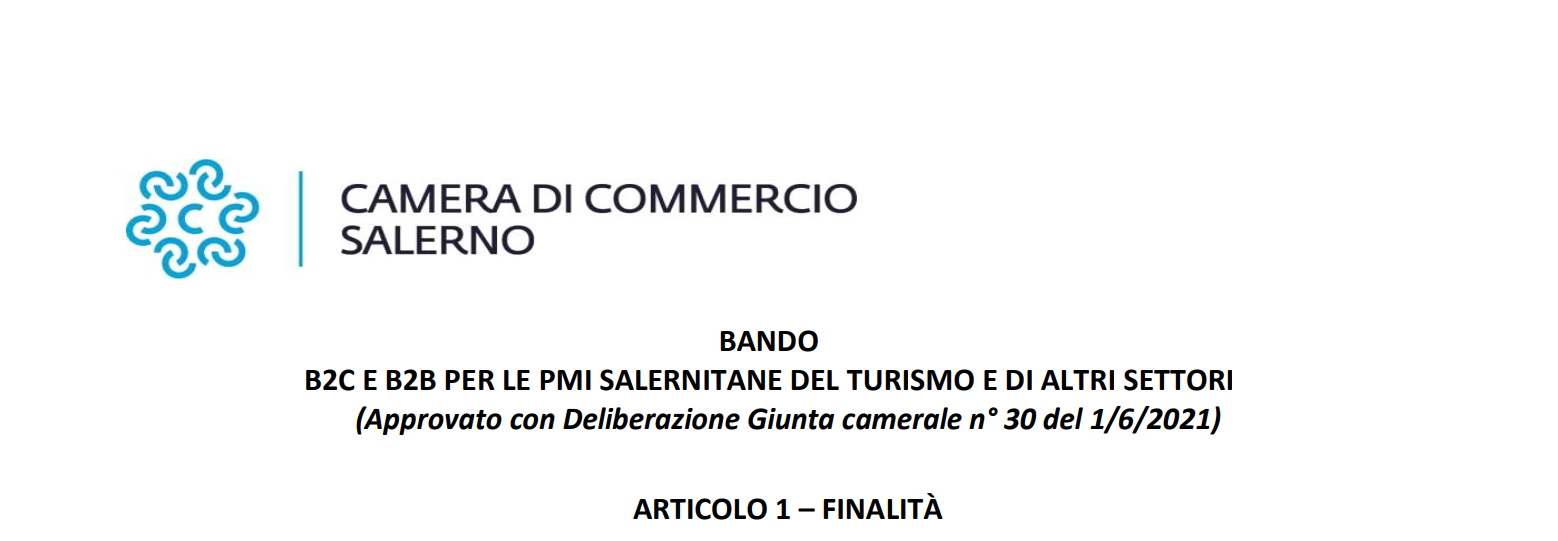 CAMERA DI COMMERCIO
SALERNO

BANDO
B2C E B2B PER LE PMI SALERNITANE DEL TURISMO E DI ALTRI SETTORI
(Approvato con Deliberazione Giunta camerale n° 30 del 1/6/2021)

ARTICOLO 1 – FINALITÀ